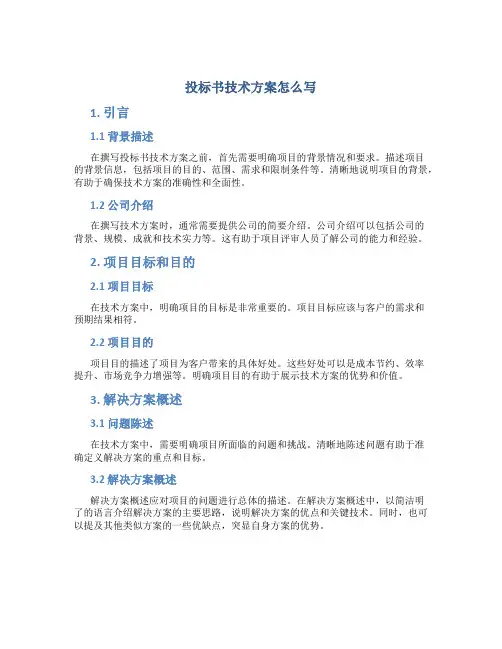 投标书技术方案怎么写

1. 引言

1.1 背景描述

在撰写投标书技术方案之前，首先需要明确项目的背景情况和要求。描述项目的背景信息，包括项目的目的、范围、需求和限制条件等。清晰地说明项目的背景，有助于确保技术方案的准确性和全面性。

1.2 公司介绍

在撰写技术方案时，通常需要提供公司的简要介绍。公司介绍可以包括公司的背景、规模、成就和技术实力等。这有助于项目评审人员了解公司的能力和经验。

2. 项目目标和目的

2.1 项目目标

在技术方案中，明确项目的目标是非常重要的。项目目标应该与客户的需求和预期结果相符。

2.2 项目目的

项目目的描述了项目为客户带来的具体好处。这些好处可以是成本节约、效率提升、市场竞争力增强等。明确项目目的有助于展示技术方案的优势和价值。

3. 解决方案概述

3.1 问题陈述

在技术方案中，需要明确项目所面临的问题和挑战。清晰地陈述问题有助于准确定义解决方案的重点和目标。

3.2 解决方案概述

解决方案概述应对项目的问题进行总体的描述。在解决方案概述中，以简洁明了的语言介绍解决方案的主要思路，说明解决方案的优点和关键技术。同时，也可以提及其他类似方案的一些优缺点，突显自身方案的优势。